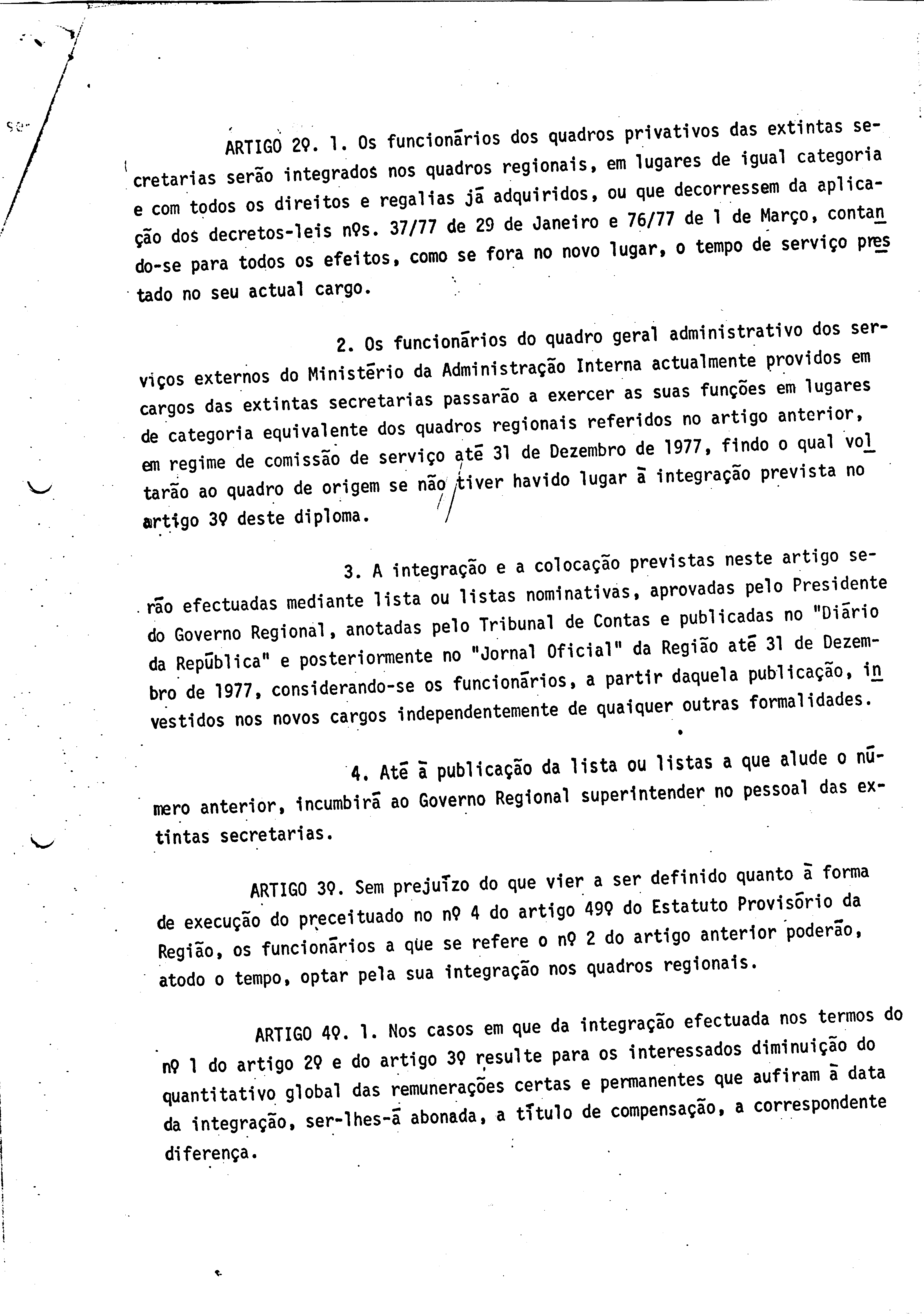 ARTIGO 2º. 1. Os funcionários dos quadros privativos das extintas secretarias serão integrados nos quadros regionais, em lugares de igual categoria e com todos os direitos e regalias já adquiridos, ou que decorressem da aplicação dos decretos-leis nºs. 37/77 de 29 de Janeiro e 76/77 de 1 de Março, contando-se para todos os efeitos, como se fora no novo lugar, o tempo de serviço prestado no seu actual cargo.

2. Os funcionários do quadro geral administrativo dos serviços externos do Ministério da Administração Interna actualmente providos em cargos das extintas secretarias passarão a exercer as suas funções em lugares de categoria equivalente dos quadros regionais referidos no artigo anterior, em regime de comissão de serviço até 31 de Dezembro de 1977, findo o qual voltarão ao quadro de origem se não tiver havido lugar à integração prevista no artigo 3º deste diploma.

3. A integração e a colocação previstas neste artigo serão efectuadas mediante lista ou listas nominativas, aprovadas pelo Presidente do Governo Regional, anotadas pelo Tribunal de Contas e publicadas no "Diário da República" e posteriormente no "Jornal Oficial" da Região até 31 de Dezembro de 1977, considerando-se os funcionários, a partir daquela publicação, investidos nos novos cargos independentemente de quaiquer outras formalidades.

4. Até à publicação da lista ou listas a que alude o número anterior, incumbirá ao Governo Regional superintender no pessoal das extintas secretarias.

ARTIGO 3º. Sem prejuízo do que vier a ser definido quanto à forma de execução do preceituado no nº 4 do artigo 49º do Estatuto Provisório da Região, os funcionários a que se refere o nº 2 do artigo anterior poderão, atodo o tempo, optar pela sua integração nos quadros regionais.

ARTIGO 4º. 1. Nos casos em que da integração efectuada nos termos do nº 1 do artigo 2º e do artigo 3º resulte para os interessados diminuição do quantitativo global das remunerações certas e permanentes que aufiram à data da integração, ser-lhes-á abonada, a título de compensação, a correspondente diferença.